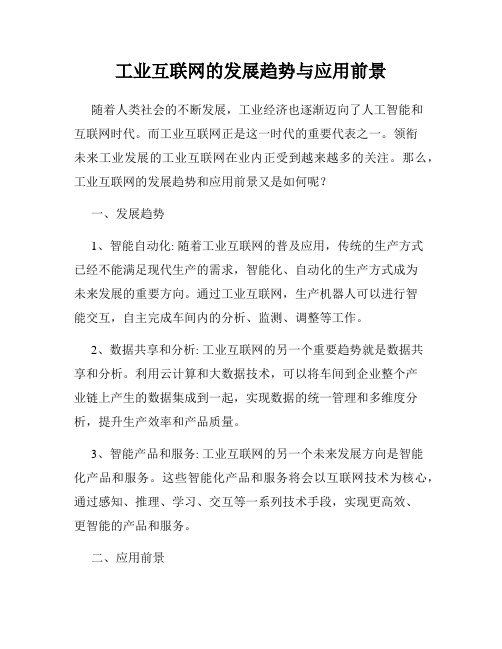 工业互联网的发展趋势与应用前景

随着人类社会的不断发展，工业经济也逐渐迈向了人工智能和互联网时代。而工业互联网正是这一时代的重要代表之一。领衔未来工业发展的工业互联网在业内正受到越来越多的关注。那么，工业互联网的发展趋势和应用前景又是如何呢？

一、发展趋势

1、智能自动化: 随着工业互联网的普及应用，传统的生产方式已经不能满足现代生产的需求，智能化、自动化的生产方式成为未来发展的重要方向。通过工业互联网，生产机器人可以进行智能交互，自主完成车间内的分析、监测、调整等工作。

2、数据共享和分析: 工业互联网的另一个重要趋势就是数据共享和分析。利用云计算和大数据技术，可以将车间到企业整个产业链上产生的数据集成到一起，实现数据的统一管理和多维度分析，提升生产效率和产品质量。

3、智能产品和服务: 工业互联网的另一个未来发展方向是智能化产品和服务。这些智能化产品和服务将会以互联网技术为核心，通过感知、推理、学习、交互等一系列技术手段，实现更高效、更智能的产品和服务。

二、应用前景